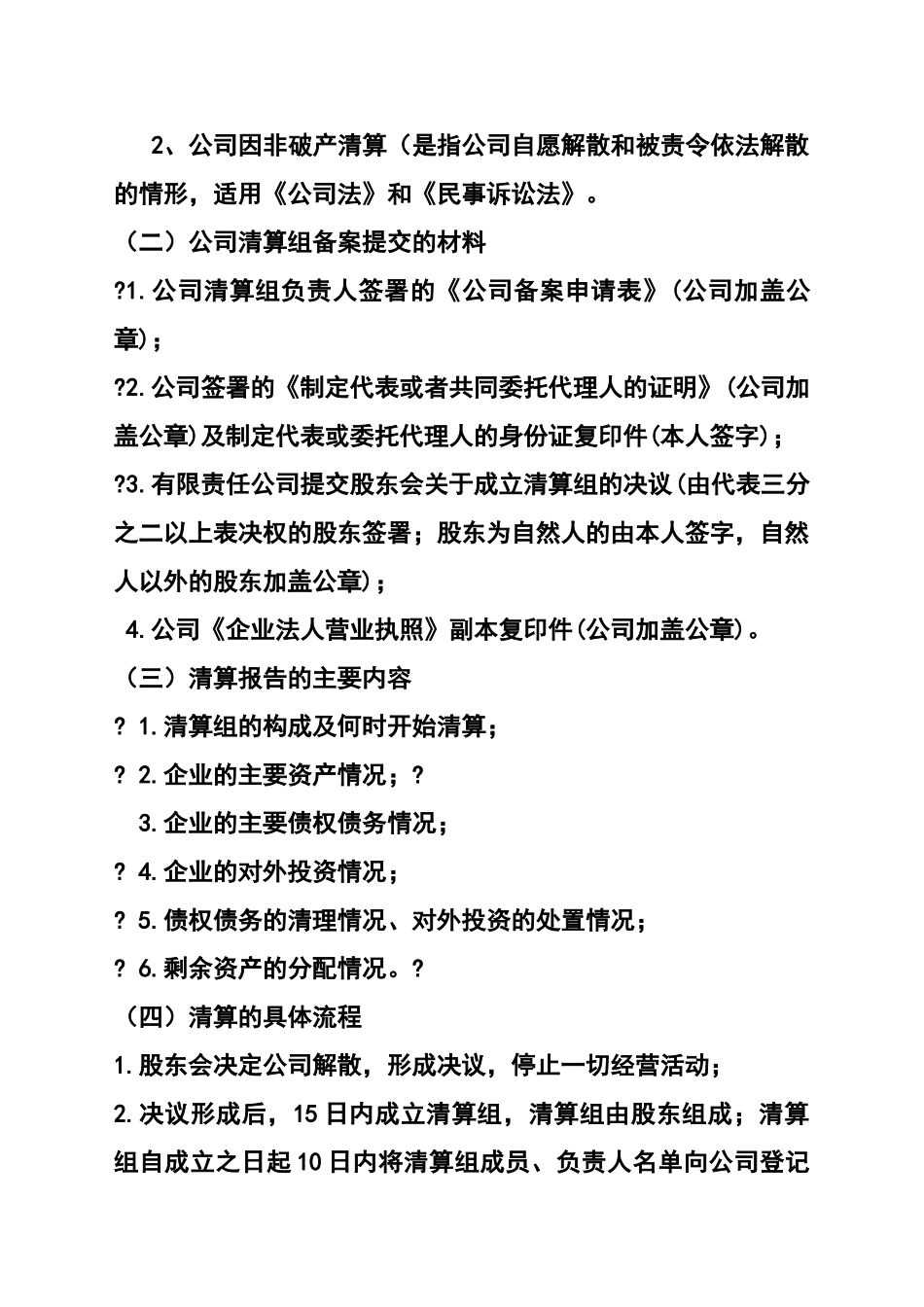 2、公司因非破产清算（是指公司自愿解散和被责令依法解散的情形，适用《公司法》和《民事诉讼法》。

（二）公司清算组备案提交的材料

?1.公司清算组负责人签署的《公司备案申请表》(公司加盖公章)；

?2.公司签署的《制定代表或者共同委托代理人的证明》(公司加盖公章)及制定代表或委托代理人的身份证复印件(本人签字)；

?3.有限责任公司提交股东会关于成立清算组的决议(由代表三分之二以上表决权的股东签署；股东为自然人的由本人签字，自然人以外的股东加盖公章)；

4.公司《企业法人营业执照》副本复印件(公司加盖公章)。

（三）清算报告的主要内容

? 1.清算组的构成及何时开始清算；

? 2.企业的主要资产情况；?

3.企业的主要债权债务情况；

? 4.企业的对外投资情况；

? 5.债权债务的清理情况、对外投资的处置情况；

? 6.剩余资产的分配情况。?

（四）清算的具体流程

1.股东会决定公司解散，形成决议，停止一切经营活动；

2.决议形成后，15日内成立清算组，清算组由股东组成；清算组自成立之日起10日内将清算组成员、负责人名单向公司登记